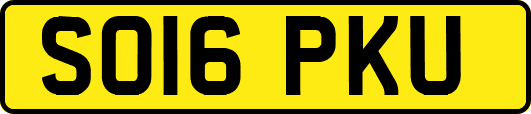 SO16 PKU